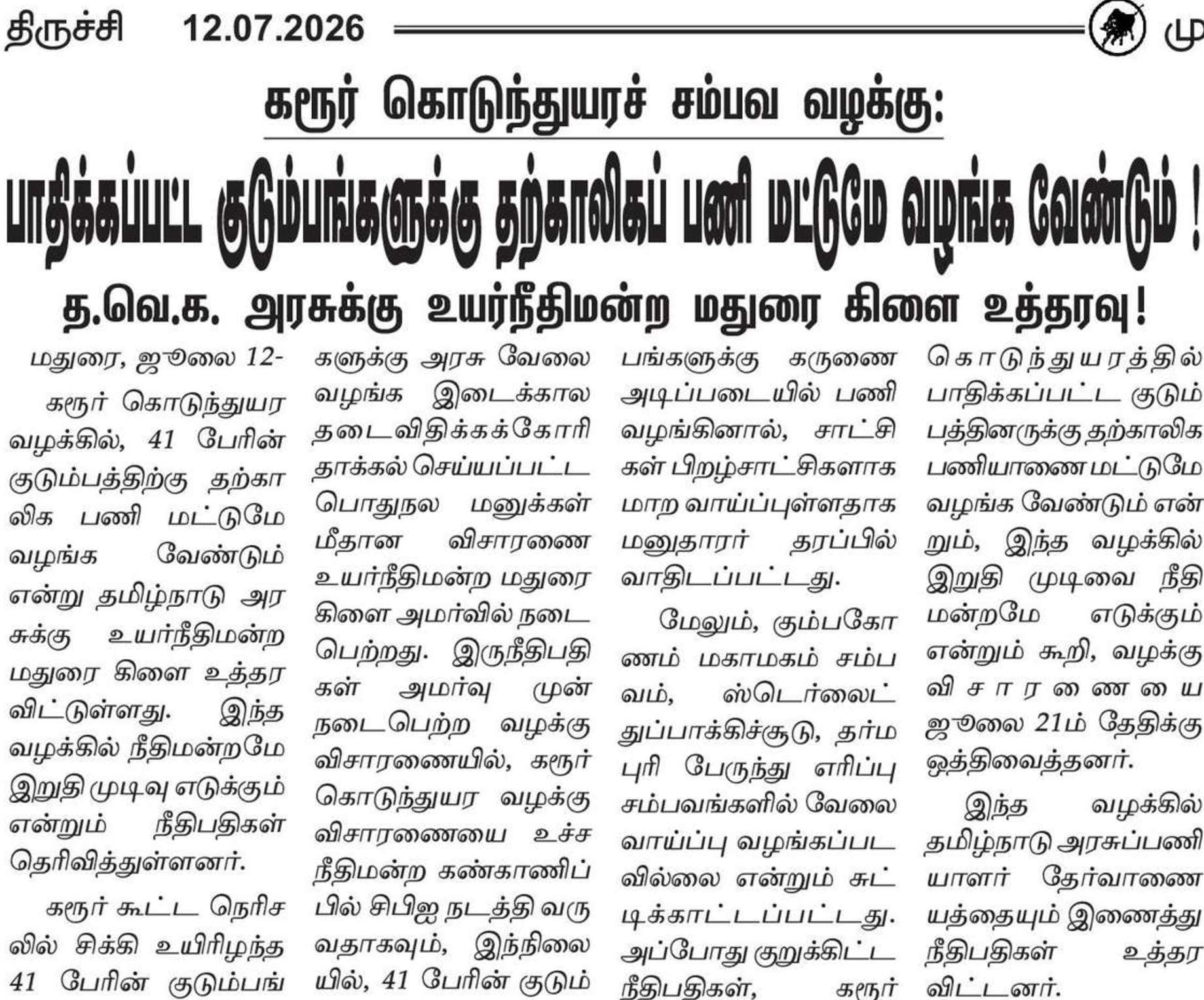 திருச்சி 12.07.2026 மு

கரூர் கொடுந்துயரச் சம்பவ வழக்கு:

பாதிக்கப்பட்ட குடும்பங்களுக்கு தற்காலிகப் பணி மட்டுமே வழங்க வேண்டும் !

த.வெ.க. அரசுக்கு உயர்நீதிமன்ற மதுரை கிளை உத்தரவு!

மதுரை, ஜூலை 12-

கரூர் கொடுந்துயர வழக்கில், 41 பேரின் குடும்பத்திற்கு தற்காலிக பணி மட்டுமே வழங்க வேண்டும் என்று தமிழ்நாடு அரசுக்கு உயர்நீதிமன்ற மதுரை கிளை உத்தரவிட்டுள்ளது. இந்த வழக்கில் நீதிமன்றமே இறுதி முடிவு எடுக்கும் என்றும் நீதிபதிகள் தெரிவித்துள்ளனர்.

கரூர் கூட்ட நெரிசலில் சிக்கி உயிரிழந்த 41 பேரின் குடும்பங்களுக்கு அரசு வேலை வழங்க இடைக்கால தடைவிதிக்கக்கோரி தாக்கல் செய்யப்பட்ட பொதுநல மனுக்கள் மீதான விசாரணை உயர்நீதிமன்ற மதுரை கிளை அமர்வில் நடைபெற்றது. இருநீதிபதிகள் அமர்வு முன் நடைபெற்ற வழக்கு விசாரணையில், கரூர் கொடுந்துயர வழக்கு விசாரணையை உச்ச நீதிமன்ற கண்காணிப்பில் சிபிஐ நடத்தி வருவதாகவும், இந்நிலையில், 41 பேரின் குடும்பங்களுக்கு கருணை அடிப்படையில் பணி வழங்கினால், சாட்சிகள் பிறழ்சாட்சிகளாக மாற வாய்ப்புள்ளதாக மனுதாரர் தரப்பில் வாதிடப்பட்டது.

மேலும், கும்பகோணம் மகாமகம் சம்பவம், ஸ்டெர்லைட் துப்பாக்கிச்சூடு, தர்மபுரி பேருந்து எரிப்பு சம்பவங்களில் வேலை வாய்ப்பு வழங்கப்படவில்லை என்றும் சுட்டிக்காட்டப்பட்டது. அப்போது குறுக்கிட்ட நீதிபதிகள், கரூர் கொடுந்துயரத்தில் பாதிக்கப்பட்ட குடும்பத்தினருக்கு தற்காலிக பணியாணை மட்டுமே வழங்க வேண்டும் என்றும், இந்த வழக்கில் இறுதி முடிவை நீதிமன்றமே எடுக்கும் என்றும் கூறி, வழக்கு விசாரணையை ஜூலை 21ம் தேதிக்கு ஒத்திவைத்தனர்.

இந்த வழக்கில் தமிழ்நாடு அரசுப்பணியாளர் தேர்வாணையத்தையும் இணைத்து நீதிபதிகள் உத்தரவிட்டனர்.